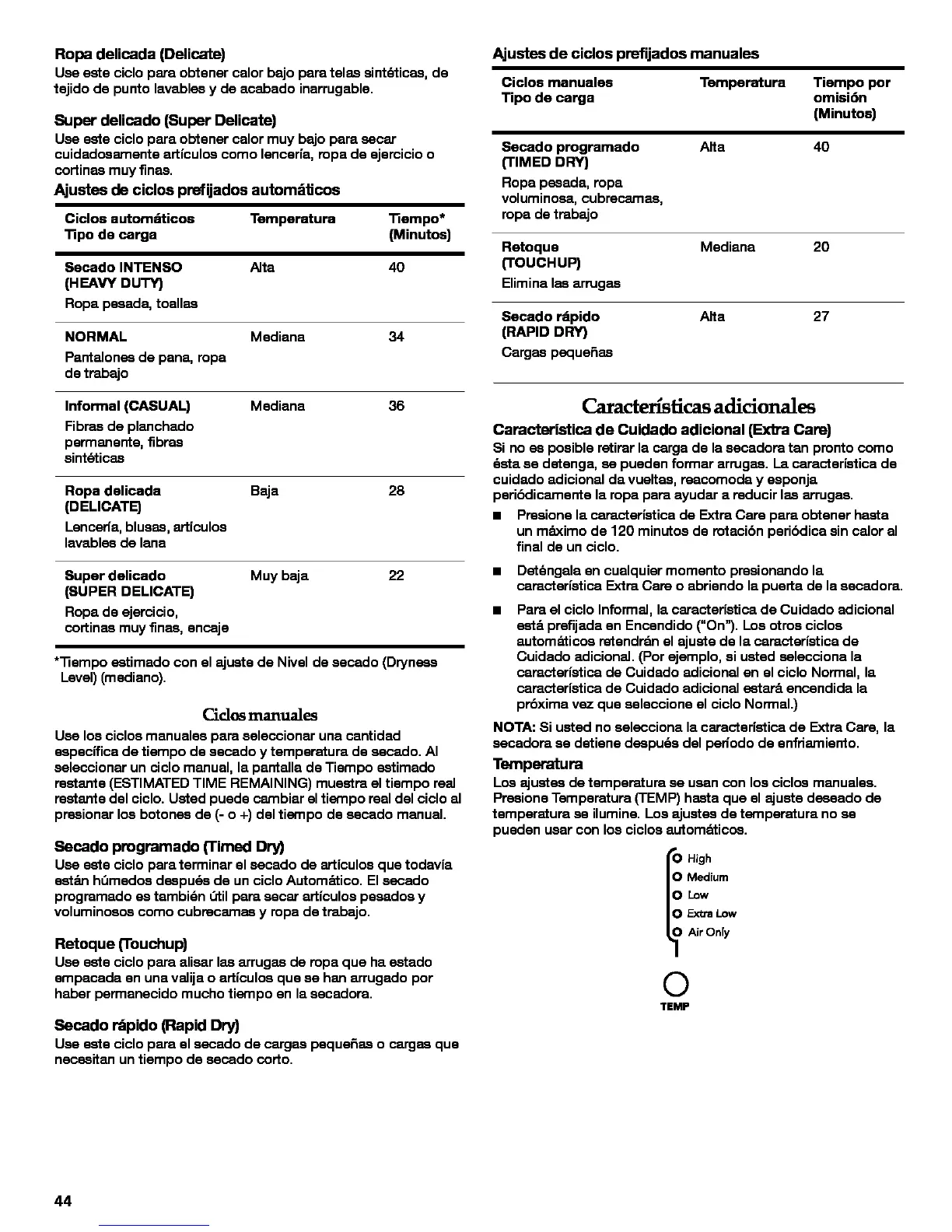 Ropa delicada (Delicate)
Use este ciclo para obtener calor bajo para telas sintéticas, de tejido de punto lavables y de acabado inarrugable.

Super delicado (Super Delicate)
Use este ciclo para obtener calor muy bajo para secar cuidadosamente artículos como lencería, ropa de ejercicio o cortinas muy finas.

Ajustes de ciclos prefijados automáticos

| Ciclos automáticos Tipo de carga | Temperatura | Tiempo* (Minutos) |
|---|---|---|
| Secado INTENSO (HEAVY DUTY) Ropa pesada, toallas | Alta | 40 |
| NORMAL Pantalones de pana, ropa de trabajo | Mediana | 34 |
| Informal (CASUAL) Fibras de planchado permanente, fibras sintéticas | Mediana | 36 |
| Ropa delicada (DELICATE) Lencería, blusas, artículos lavables de lana | Baja | 28 |
| Super delicado (SUPER DELICATE) Ropa de ejercicio, cortinas muy finas, encaje | Muy baja | 22 |

*Tiempo estimado con el ajuste de Nivel de secado (Dryness Level) (mediano).

Ciclos manuales
Use los ciclos manuales para seleccionar una cantidad específica de tiempo de secado y temperatura de secado. Al seleccionar un ciclo manual, la pantalla de Tiempo estimado restante (ESTIMATED TIME REMAINING) muestra el tiempo real restante del ciclo. Usted puede cambiar el tiempo real del ciclo al presionar los botones de (- o +) del tiempo de secado manual.

Secado programado (Timed Dry)
Use este ciclo para terminar el secado de artículos que todavía están húmedos después de un ciclo Automático. El secado programado es también útil para secar artículos pesados y voluminosos como cubrecamas y ropa de trabajo.

Retoque (Touchup)
Use este ciclo para alisar las arrugas de ropa que ha estado empacada en una valija o artículos que se han arrugado por haber permanecido mucho tiempo en la secadora.

Secado rápido (Rapid Dry)
Use este ciclo para el secado de cargas pequeñas o cargas que necesitan un tiempo de secado corto.

Ajustes de ciclos prefijados manuales

| Ciclos manuales Tipo de carga | Temperatura | Tiempo por omisión (Minutos) |
|---|---|---|
| Secado programado (TIMED DRY) Ropa pesada, ropa voluminosa, cubrecamas, ropa de trabajo | Alta | 40 |
| Retoque (TOUCHUP) Elimina las arrugas | Mediana | 20 |
| Secado rápido (RAPID DRY) Cargas pequeñas | Alta | 27 |

Características adicionales
Característica de Cuidado adicional (Extra Care)
Si no es posible retirar la carga de la secadora tan pronto como ésta se detenga, se pueden formar arrugas. La característica de cuidado adicional da vueltas, reacomoda y esponja periódicamente la ropa para ayudar a reducir las arrugas.
■ Presione la característica de Extra Care para obtener hasta un máximo de 120 minutos de rotación periódica sin calor al final de un ciclo.
■ Deténgala en cualquier momento presionando la característica Extra Care o abriendo la puerta de la secadora.
■ Para el ciclo Informal, la característica de Cuidado adicional está prefijada en Encendido ("On"). Los otros ciclos automáticos retendrán el ajuste de la característica de Cuidado adicional. (Por ejemplo, si usted selecciona la característica de Cuidado adicional en el ciclo Normal, la característica de Cuidado adicional estará encendida la próxima vez que seleccione el ciclo Normal.)
NOTA: Si usted no selecciona la característica de Extra Care, la secadora se detiene después del período de enfriamiento.

Temperatura
Los ajustes de temperatura se usan con los ciclos manuales. Presione Temperatura (TEMP) hasta que el ajuste deseado de temperatura se ilumine. Los ajustes de temperatura no se pueden usar con los ciclos automáticos.

High
Medium
Low
Extra Low
Air Only
TEMP

44